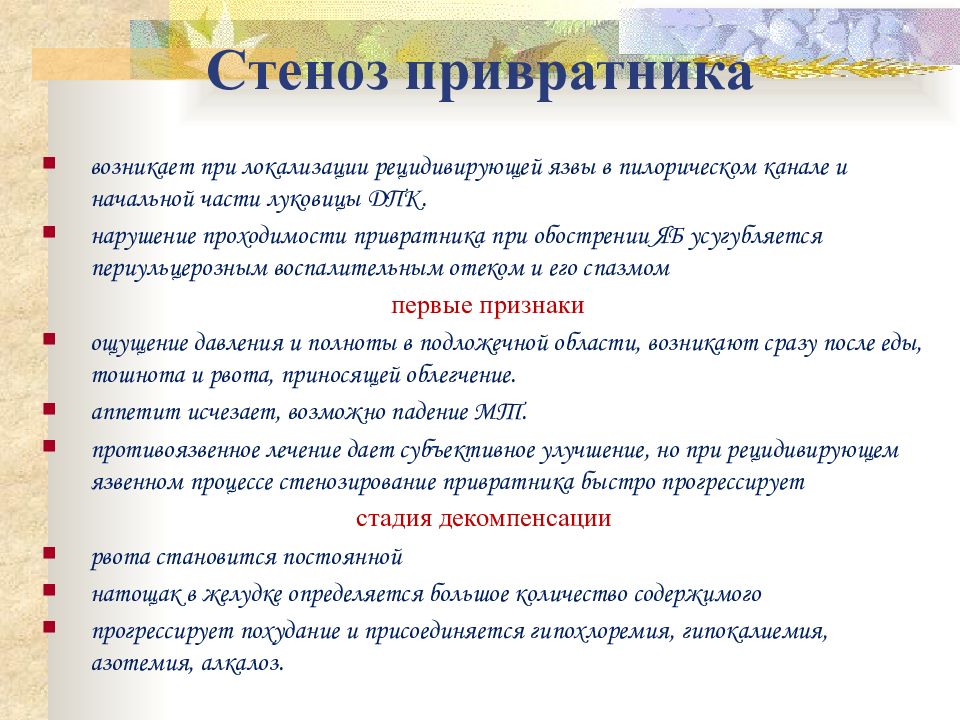 Стеноз привратника

возникает при локализации рецидивирующей язвы в пилорическом канале и начальной части луковицы ДПК.

нарушение проходимости привратника при обострении ЯБ усугубляется периульцерозным воспалительным отеком и его спазмом

первые признаки

ощущение давления и полноты в подложечной области, возникают сразу после еды, тошнота и рвота, приносящей облегчение.

аппетит исчезает, возможно падение МТ.

противоязвенное лечение дает субъективное улучшение, но при рецидивирующем язвенном процессе стенозирование привратника быстро прогрессирует

стадия декомпенсации

рвота становится постоянной

натощак в желудке определяется большое количество содержимого

прогрессирует похудание и присоединяется гипохлоремия, гипокалиемия, азотемия, алкалоз.